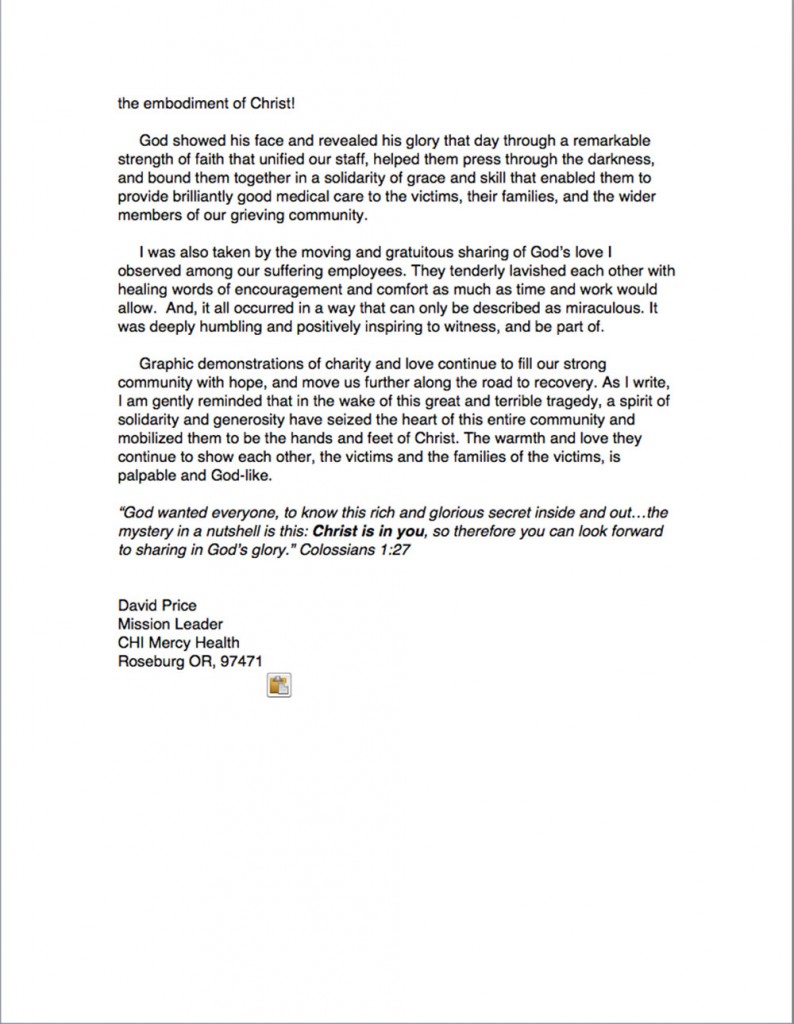 the embodiment of Christ!

God showed his face and revealed his glory that day through a remarkable strength of faith that unified our staff, helped them press through the darkness, and bound them together in a solidarity of grace and skill that enabled them to provide brilliantly good medical care to the victims, their families, and the wider members of our grieving community.

I was also taken by the moving and gratuitous sharing of God's love I observed among our suffering employees. They tenderly lavished each other with healing words of encouragement and comfort as much as time and work would allow. And, it all occurred in a way that can only be described as miraculous. It was deeply humbling and positively inspiring to witness, and be part of.

Graphic demonstrations of charity and love continue to fill our strong community with hope, and move us further along the road to recovery. As I write, I am gently reminded that in the wake of this great and terrible tragedy, a spirit of solidarity and generosity have seized the heart of this entire community and mobilized them to be the hands and feet of Christ. The warmth and love they continue to show each other, the victims and the families of the victims, is palpable and God-like.

"God wanted everyone, to know this rich and glorious secret inside and out…the mystery in a nutshell is this: Christ is in you, so therefore you can look forward to sharing in God's glory." Colossians 1:27

David Price
Mission Leader
CHI Mercy Health
Roseburg OR, 97471